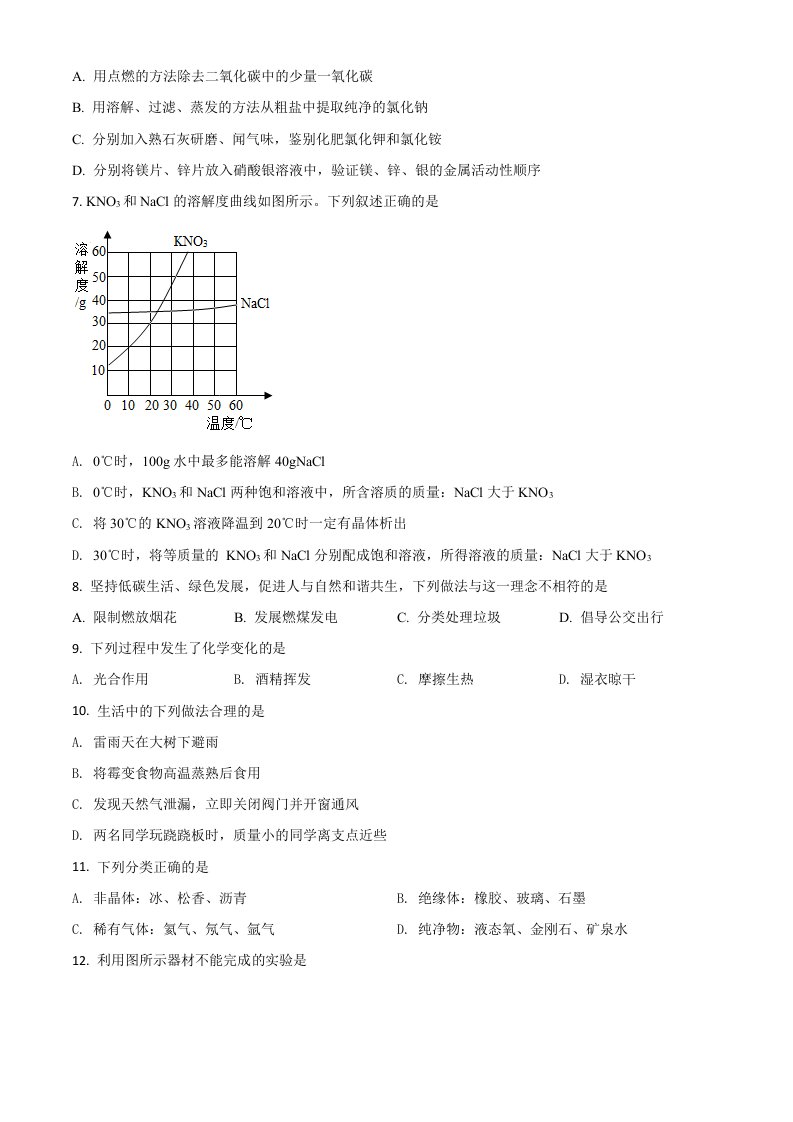 A. 用点燃的方法除去二氧化碳中的少量一氧化碳

B. 用溶解、过滤、蒸发的方法从粗盐中提取纯净的氯化钠

C. 分别加入熟石灰研磨、闻气味，鉴别化肥氯化钾和氯化铵

D. 分别将镁片、锌片放入硝酸银溶液中，验证镁、锌、银的金属活动性顺序

7. $KNO_3$ 和 NaCl 的溶解度曲线如图所示。下列叙述正确的是

溶解度/g
60
50
40
30
20
10
$KNO_3$
NaCl
0 10 20 30 40 50 60
温度/℃

A. 0℃时，100g 水中最多能溶解 40gNaCl

B. 0℃时，$KNO_3$ 和 NaCl 两种饱和溶液中，所含溶质的质量：NaCl 大于 $KNO_3$

C. 将 30℃的 $KNO_3$ 溶液降温到 20℃时一定有晶体析出

D. 30℃时，将等质量的 $KNO_3$ 和 NaCl 分别配成饱和溶液，所得溶液的质量：NaCl 大于 $KNO_3$

8. 坚持低碳生活、绿色发展，促进人与自然和谐共生，下列做法与这一理念不相符的是

A. 限制燃放烟花　　B. 发展燃煤发电　　C. 分类处理垃圾　　D. 倡导公交出行

9. 下列过程中发生了化学变化的是

A. 光合作用　　B. 酒精挥发　　C. 摩擦生热　　D. 湿衣晾干

10. 生活中的下列做法合理的是

A. 雷雨天在大树下避雨

B. 将霉变食物高温蒸熟后食用

C. 发现天然气泄漏，立即关闭阀门并开窗通风

D. 两名同学玩跷跷板时，质量小的同学离支点近些

11. 下列分类正确的是

A. 非晶体：冰、松香、沥青

B. 绝缘体：橡胶、玻璃、石墨

C. 稀有气体：氦气、氖气、氩气

D. 纯净物：液态氧、金刚石、矿泉水

12. 利用图所示器材不能完成的实验是